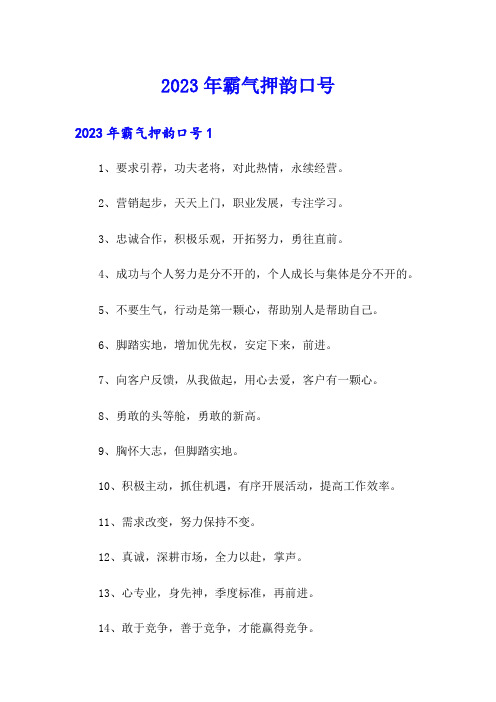 2023年霸气押韵口号

2023年霸气押韵口号1

1、要求引荐，功夫老将，对此热情，永续经营。

2、营销起步，天天上门，职业发展，专注学习。

3、忠诚合作，积极乐观，开拓努力，勇往直前。

4、成功与个人努力是分不开的，个人成长与集体是分不开的。

5、不要生气，行动是第一颗心，帮助别人是帮助自己。

6、脚踏实地，增加优先权，安定下来，前进。

7、向客户反馈，从我做起，用心去爱，客户有一颗心。

8、勇敢的头等舱，勇敢的新高。

9、胸怀大志，但脚踏实地。

10、积极主动，抓住机遇，有序开展活动，提高工作效率。

11、需求改变，努力保持不变。

12、真诚，深耕市场，全力以赴，掌声。

13、心专业，身先神，季度标准，再前进。

14、敢于竞争，善于竞争，才能赢得竞争。